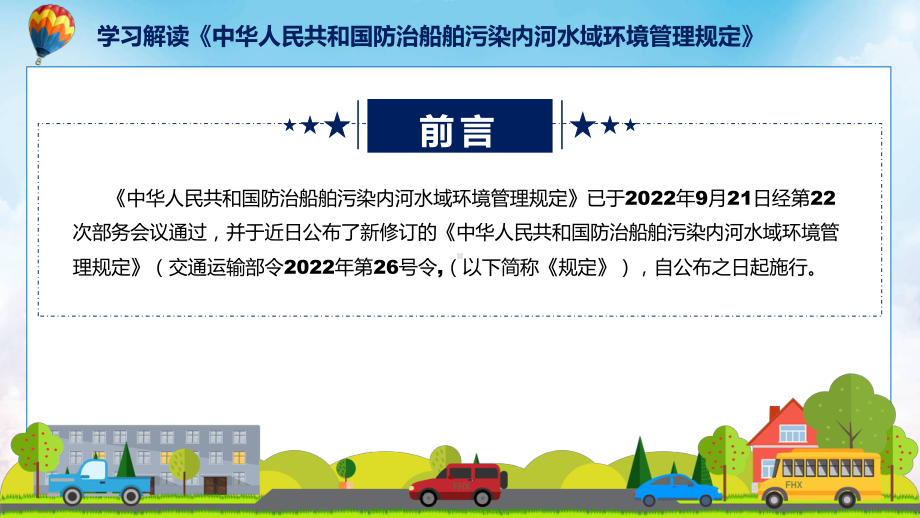 学习解读《中华人民共和国防治船舶污染内河水域环境管理规定》

前言

《中华人民共和国防治船舶污染内河水域环境管理规定》已于2022年9月21日经第22次部务会议通过，并于近日公布了新修订的《中华人民共和国防治船舶污染内河水域环境管理规定》（交通运输部令2022年第26号令,（以下简称《规定》），自公布之日起施行。

FHX

FHX